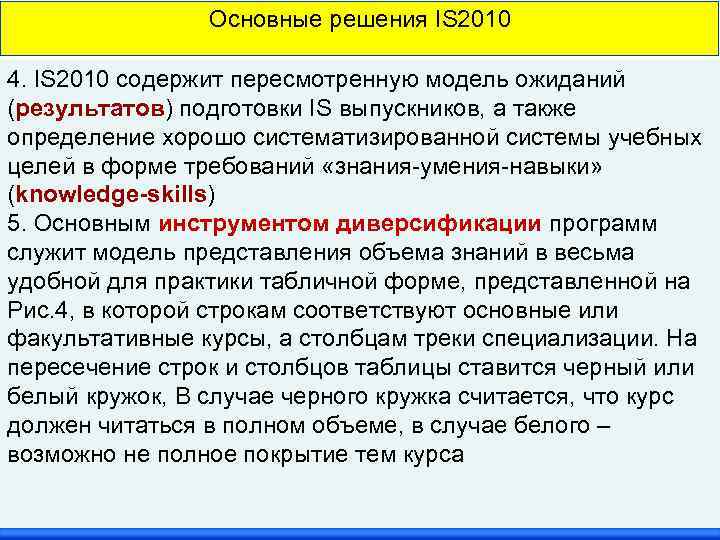 Основные решения IS2010

4. IS2010 содержит пересмотренную модель ожиданий (результатов) подготовки IS выпускников, а также определение хорошо систематизированной системы учебных целей в форме требований «знания-умения-навыки» (knowledge-skills)
5. Основным инструментом диверсификации программ служит модель представления объема знаний в весьма удобной для практики табличной форме, представленной на Рис.4, в которой строкам соответствуют основные или факультативные курсы, а столбцам треки специализации. На пересечение строк и столбцов таблицы ставится черный или белый кружок, В случае черного кружка считается, что курс должен читаться в полном объеме, в случае белого – возможно не полное покрытие тем курса